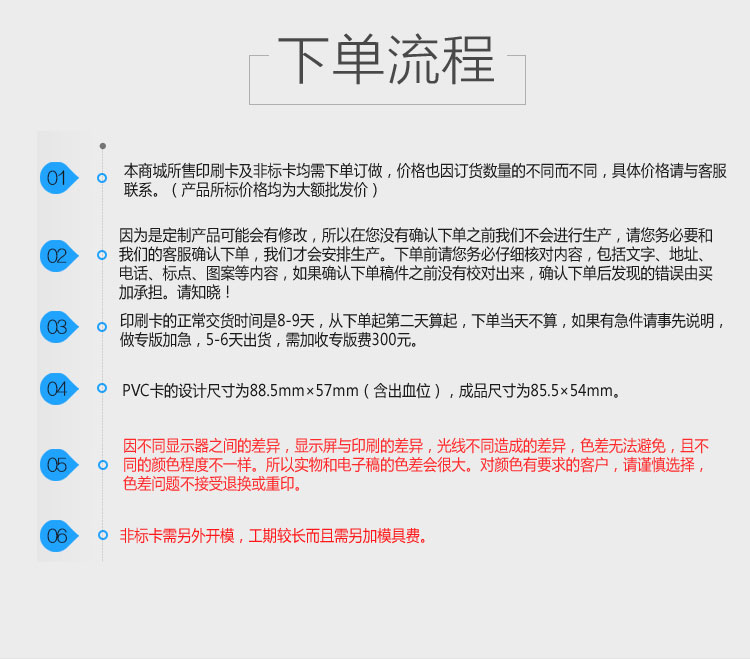 下单流程

01
本商城所售印刷卡及非标卡均需下单订做，价格也因订货数量的不同而不同，具体价格请与客服联系。（产品所标价格均为大额批发价）

02
因为是定制产品可能会有修改，所以在您没有确认下单之前我们不会进行生产，请您务必要和我们的客服确认下单，我们才会安排生产。下单前请您务必仔细核对内容，包括文字、地址、电话、标点、图案等内容，如果确认下单稿件之前没有校对出来，确认下单后发现的错误由买加承担。请知晓！

03
印刷卡的正常交货时间是8-9天，从下单起第二天算起，下单当天不算，如果有急件请事先说明，做专版加急，5-6天出货，需加收专版费300元。

04
PVC卡的设计尺寸为88.5mm×57mm（含出血位），成品尺寸为85.5×54mm。

05
因不同显示器之间的差异，显示屏与印刷的差异，光线不同造成的差异，色差无法避免，且不同的颜色程度不一样。所以实物和电子稿的色差会很大。对颜色有要求的客户，请谨慎选择，色差问题不接受退换或重印。

06
非标卡需另外开模，工期较长而且需另加模具费。